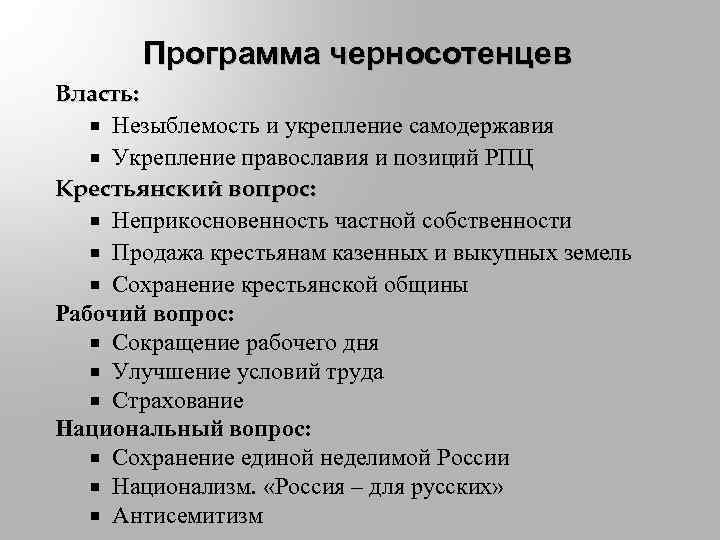 Программа черносотенцев

Власть:
- Незыблемость и укрепление самодержавия
- Укрепление православия и позиций РПЦ

Крестьянский вопрос:
- Неприкосновенность частной собственности
- Продажа крестьянам казенных и выкупных земель
- Сохранение крестьянской общины

Рабочий вопрос:
- Сокращение рабочего дня
- Улучшение условий труда
- Страхование

Национальный вопрос:
- Сохранение единой неделимой России
- Национализм. «Россия – для русских»
- Антисемитизм